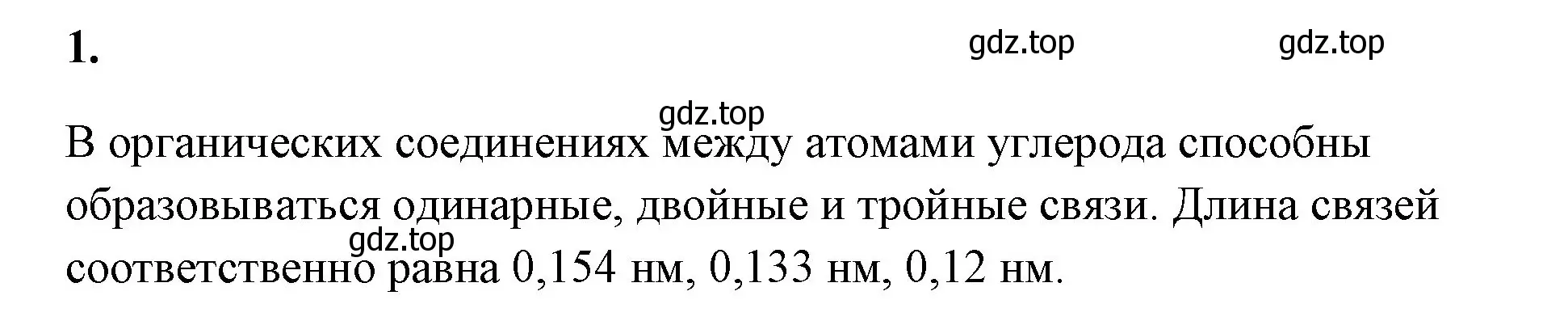 1.

gdz.top gdz.top

gdz.top

В органических соединениях между атомами углерода способны образовываться одинарные, двойные и тройные связи. Длина связей соответственно равна 0,154 нм, 0,133 нм, 0,12 нм.

gdz.top